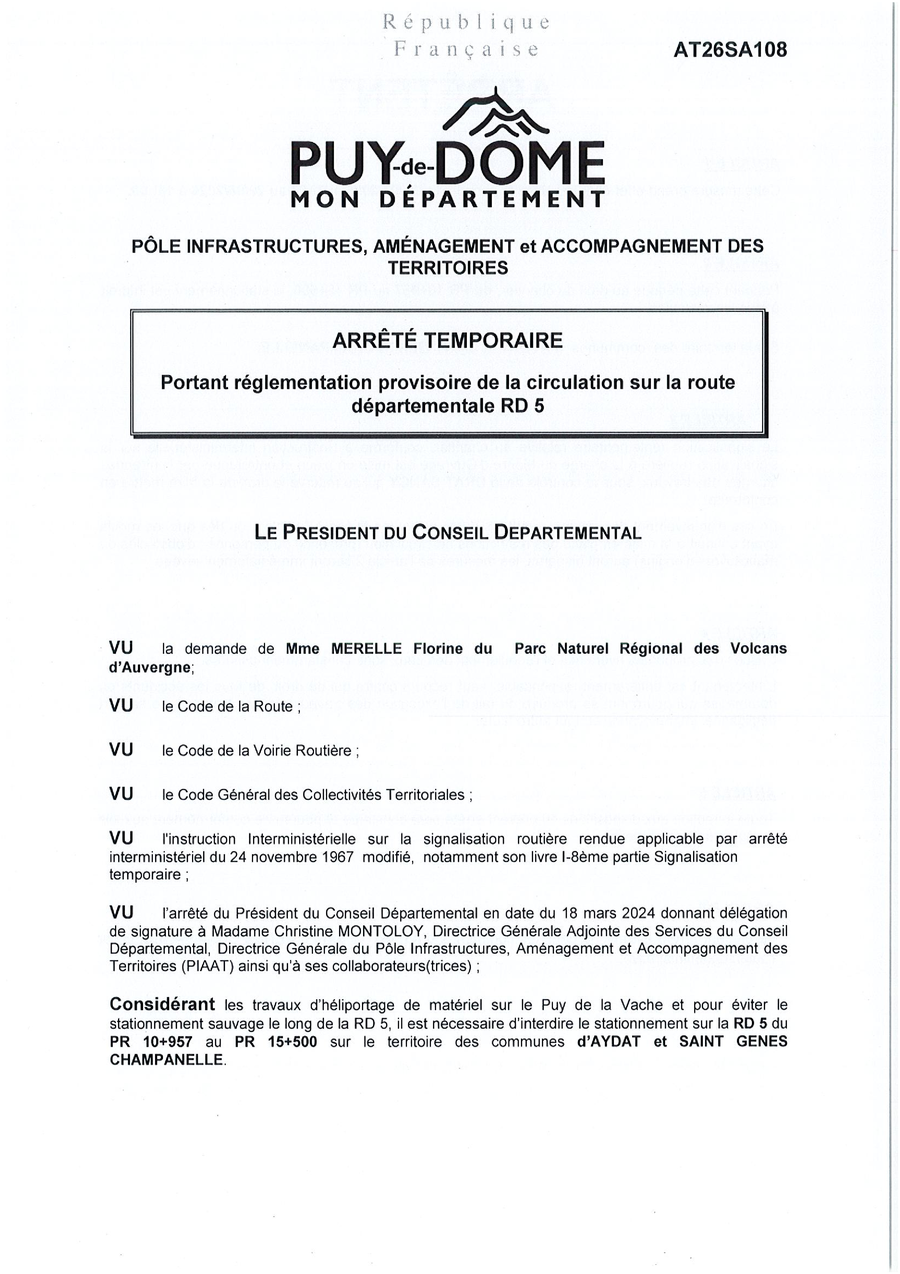 République
Française

AT26SA108

PUY-de-DOME
MON DÉPARTEMENT

PÔLE INFRASTRUCTURES, AMÉNAGEMENT et ACCOMPAGNEMENT DES TERRITOIRES

ARRÊTÉ TEMPORAIRE

Portant réglementation provisoire de la circulation sur la route départementale RD 5

LE PRESIDENT DU CONSEIL DEPARTEMENTAL

VU la demande de Mme MERELLE Florine du Parc Naturel Régional des Volcans d'Auvergne;

VU le Code de la Route ;

VU le Code de la Voirie Routière ;

VU le Code Général des Collectivités Territoriales ;

VU l'instruction Interministérielle sur la signalisation routière rendue applicable par arrêté interministériel du 24 novembre 1967 modifié, notamment son livre I-8ème partie Signalisation temporaire ;

VU l'arrêté du Président du Conseil Départemental en date du 18 mars 2024 donnant délégation de signature à Madame Christine MONTOLOY, Directrice Générale Adjointe des Services du Conseil Départemental, Directrice Générale du Pôle Infrastructures, Aménagement et Accompagnement des Territoires (PIAAT) ainsi qu'à ses collaborateurs(trices) ;

Considérant les travaux d'héliportage de matériel sur le Puy de la Vache et pour éviter le stationnement sauvage le long de la RD 5, il est nécessaire d'interdire le stationnement sur la RD 5 du PR 10+957 au PR 15+500 sur le territoire des communes d'AYDAT et SAINT GENES CHAMPANELLE.